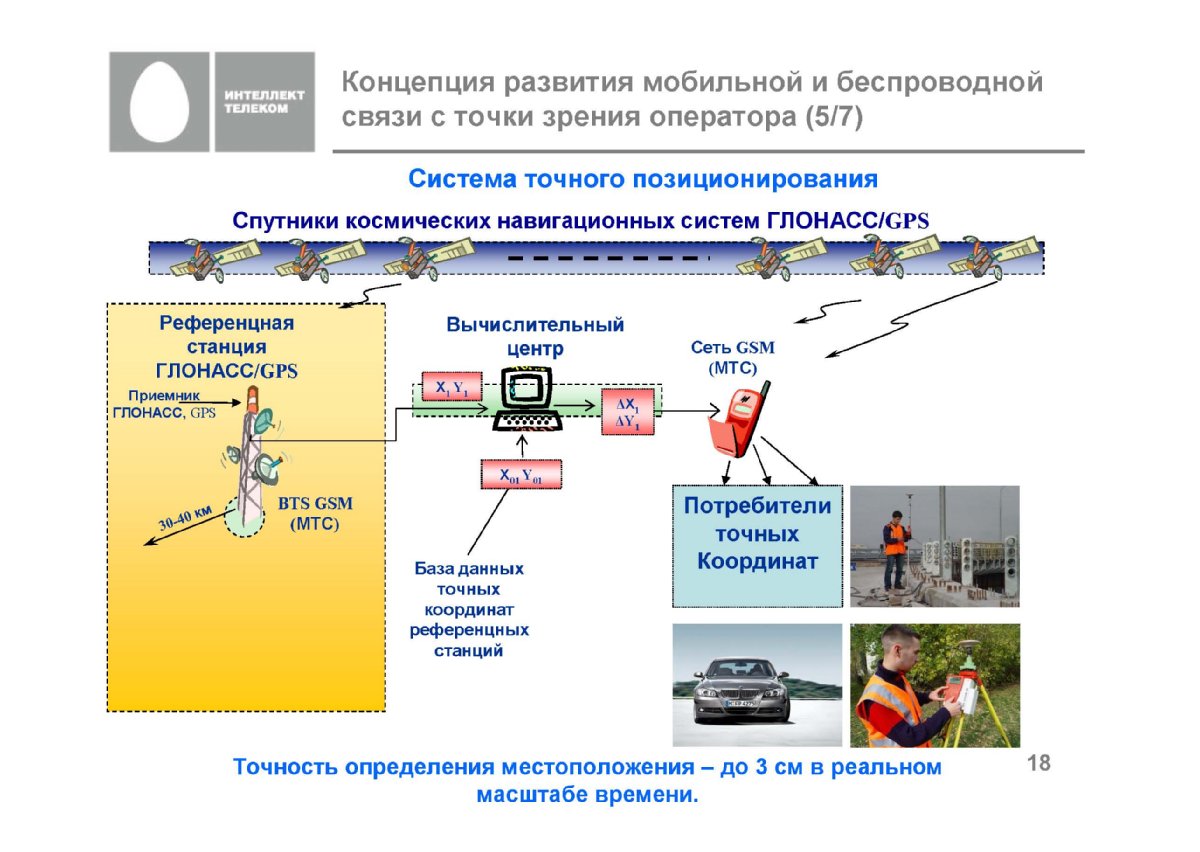 ИНТЕЛЛЕКТ ТЕЛЕКОМ

Концепция развития мобильной и беспроводной связи с точки зрения оператора (5/7)

Система точного позиционирования

Спутники космических навигационных систем ГЛОНАСС/GPS

Референцная станция ГЛОНАСС/GPS

Приемник ГЛОНАСС, GPS

30-40 км

BTS GSM (МТС)

Вычислительный центр

$X_1 Y_1$

$\Delta X_1$ $\Delta Y_1$

$X_{01} Y_{01}$

База данных точных координат референцных станций

Сеть GSM (МТС)

Потребители точных Координат

Точность определения местоположения – до 3 см в реальном масштабе времени.

18